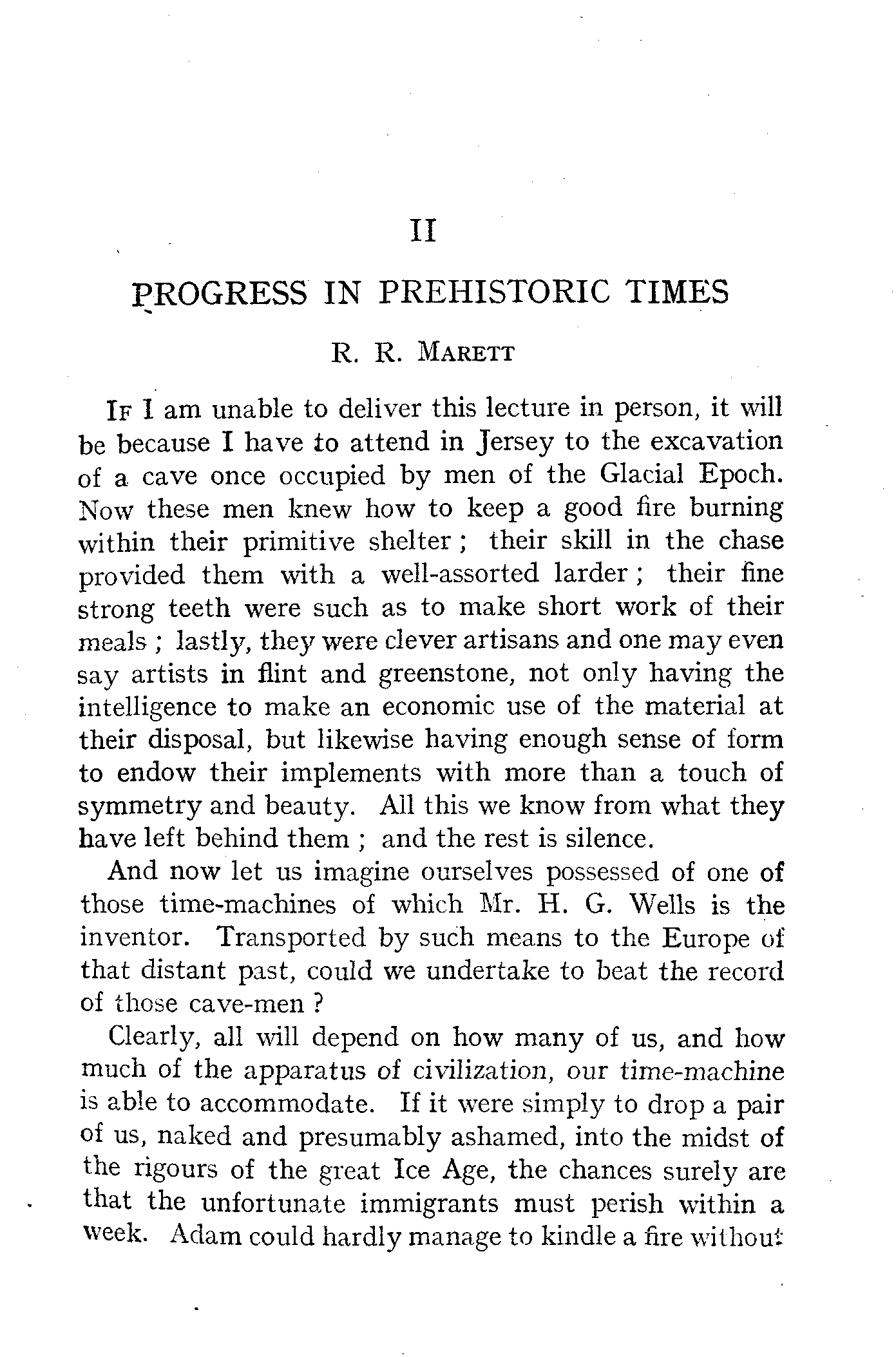 II

PROGRESS IN PREHISTORIC TIMES

R. R. MARETT

IF I am unable to deliver this lecture in person, it will be because I have to attend in Jersey to the excavation of a cave once occupied by men of the Glacial Epoch. Now these men knew how to keep a good fire burning within their primitive shelter; their skill in the chase provided them with a well-assorted larder; their fine strong teeth were such as to make short work of their meals; lastly, they were clever artisans and one may even say artists in flint and greenstone, not only having the intelligence to make an economic use of the material at their disposal, but likewise having enough sense of form to endow their implements with more than a touch of symmetry and beauty. All this we know from what they have left behind them; and the rest is silence.

And now let us imagine ourselves possessed of one of those time-machines of which Mr. H. G. Wells is the inventor. Transported by such means to the Europe of that distant past, could we undertake to beat the record of those cave-men?

Clearly, all will depend on how many of us, and how much of the apparatus of civilization, our time-machine is able to accommodate. If it were simply to drop a pair of us, naked and presumably ashamed, into the midst of the rigours of the great Ice Age, the chances surely are that the unfortunate immigrants must perish within a week. Adam could hardly manage to kindle a fire without